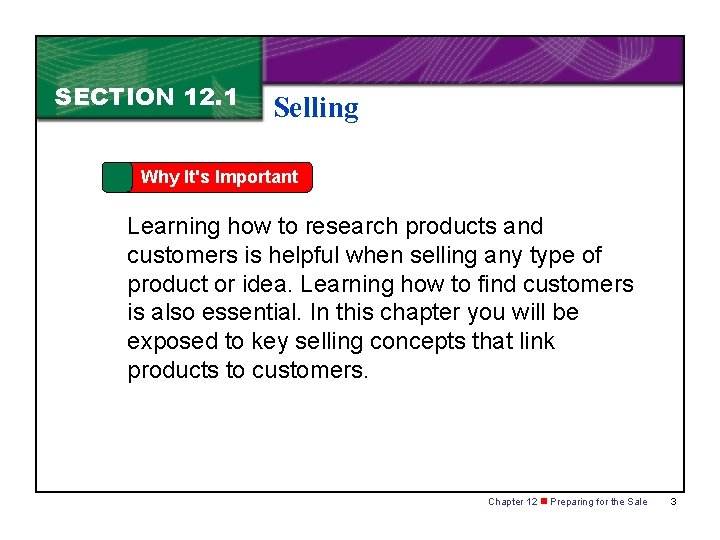 SECTION 12.1 Selling

Why It's Important

Learning how to research products and customers is helpful when selling any type of product or idea. Learning how to find customers is also essential. In this chapter you will be exposed to key selling concepts that link products to customers.

Chapter 12 ■ Preparing for the Sale 3